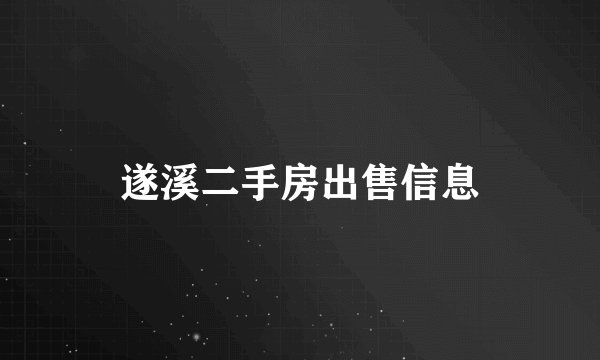 遂溪二手房出售信息